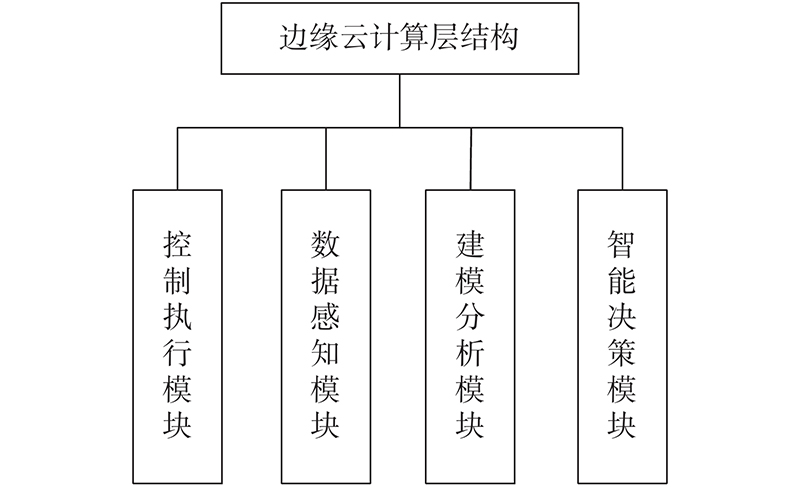 边缘云计算层结构

控制执行模块

数据感知模块

建模分析模块

智能决策模块